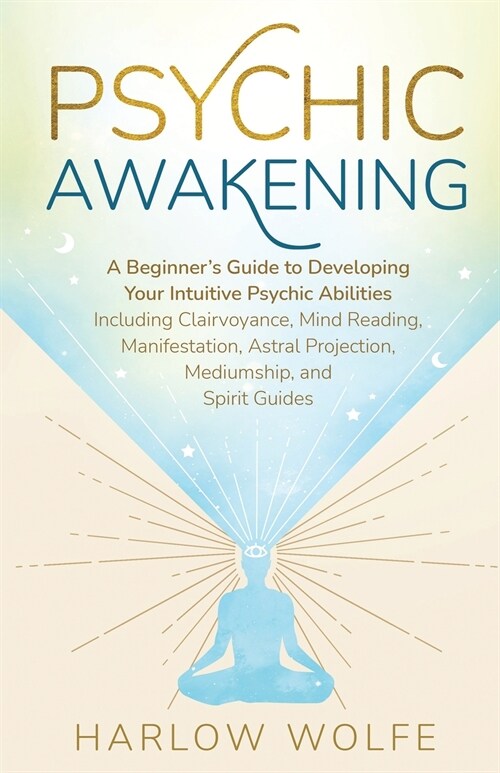 PSYCHIC
AWAKENING

A Beginner's Guide to Developing Your Intuitive Psychic Abilities
Including Clairvoyance, Mind Reading, Manifestation, Astral Projection, Mediumship, and Spirit Guides

HARLOW WOLFE